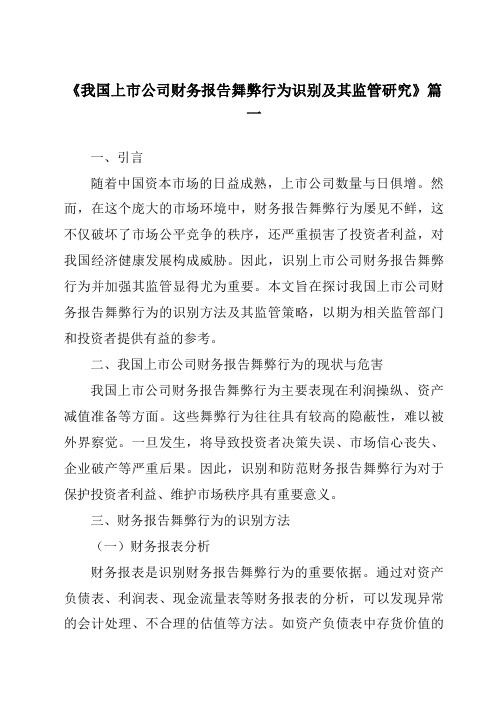 《我国上市公司财务报告舞弊行为识别及其监管研究》篇一

一、引言

随着中国资本市场的日益成熟，上市公司数量与日俱增。然而，在这个庞大的市场环境中，财务报告舞弊行为屡见不鲜，这不仅破坏了市场公平竞争的秩序，还严重损害了投资者利益，对我国经济健康发展构成威胁。因此，识别上市公司财务报告舞弊行为并加强其监管显得尤为重要。本文旨在探讨我国上市公司财务报告舞弊行为的识别方法及其监管策略，以期为相关监管部门和投资者提供有益的参考。

二、我国上市公司财务报告舞弊行为的现状与危害

我国上市公司财务报告舞弊行为主要表现在利润操纵、资产减值准备等方面。这些舞弊行为往往具有较高的隐蔽性，难以被外界察觉。一旦发生，将导致投资者决策失误、市场信心丧失、企业破产等严重后果。因此，识别和防范财务报告舞弊行为对于保护投资者利益、维护市场秩序具有重要意义。

三、财务报告舞弊行为的识别方法

（一）财务报表分析

财务报表是识别财务报告舞弊行为的重要依据。通过对资产负债表、利润表、现金流量表等财务报表的分析，可以发现异常的会计处理、不合理的估值等方法。如资产负债表中存货价值的